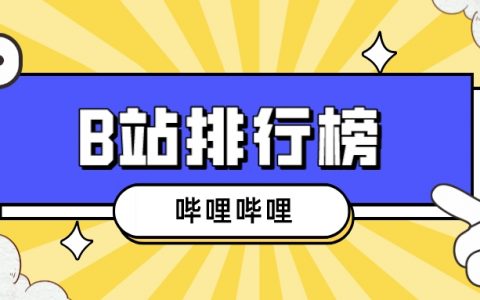 B站排行榜

哔哩哔哩